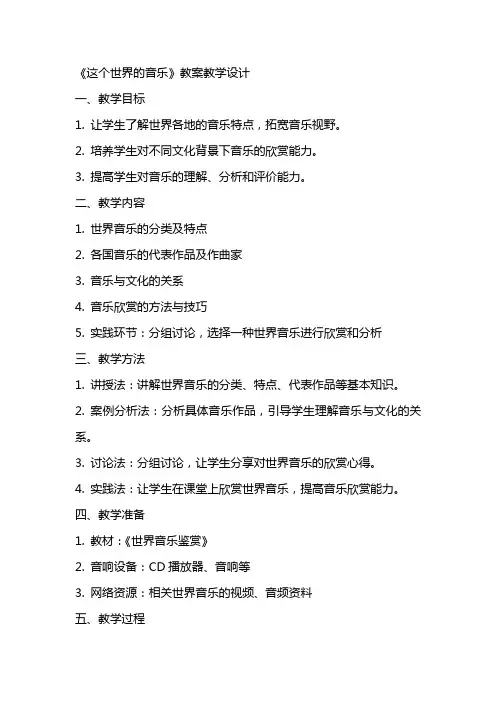 《这个世界的音乐》教案教学设计

一、教学目标

1. 让学生了解世界各地的音乐特点，拓宽音乐视野。

2. 培养学生对不同文化背景下音乐的欣赏能力。

3. 提高学生对音乐的理解、分析和评价能力。

二、教学内容

1. 世界音乐的分类及特点

2. 各国音乐的代表作品及作曲家

3. 音乐与文化的关系

4. 音乐欣赏的方法与技巧

5. 实践环节：分组讨论，选择一种世界音乐进行欣赏和分析

三、教学方法

1. 讲授法：讲解世界音乐的分类、特点、代表作品等基本知识。

2. 案例分析法：分析具体音乐作品，引导学生理解音乐与文化的关系。

3. 讨论法：分组讨论，让学生分享对世界音乐的欣赏心得。

4. 实践法：让学生在课堂上欣赏世界音乐，提高音乐欣赏能力。

四、教学准备

1. 教材：《世界音乐鉴赏》

2. 音响设备：CD 播放器、音响等

3. 网络资源：相关世界音乐的视频、音频资料

五、教学过程